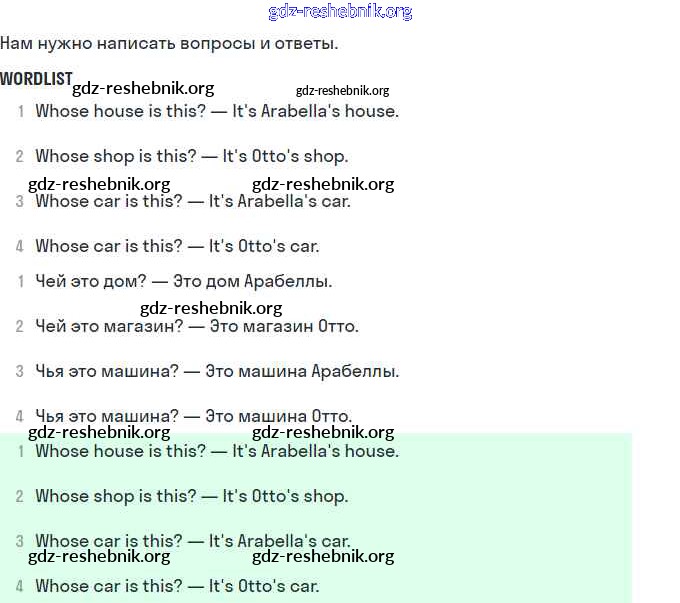 gdz-reshebnik.org

Нам нужно написать вопросы и ответы.

WORDLIST gdz-reshebnik.org gdz-reshebnik.org

1 Whose house is this? — It's Arabella's house.

2 Whose shop is this? — It's Otto's shop.

gdz-reshebnik.org gdz-reshebnik.org

3 Whose car is this? — It's Arabella's car.

4 Whose car is this? — It's Otto's car.

1 Чей это дом? — Это дом Арабеллы.

gdz-reshebnik.org

2 Чей это магазин? — Это магазин Отто.

3 Чья это машина? — Это машина Арабеллы.

4 Чья это машина? — Это машина Отто.

gdz-reshebnik.org gdz-reshebnik.org

1 Whose house is this? — It's Arabella's house.

2 Whose shop is this? — It's Otto's shop.

3 Whose car is this? — It's Arabella's car.

gdz-reshebnik.org gdz-reshebnik.org

4 Whose car is this? — It's Otto's car.